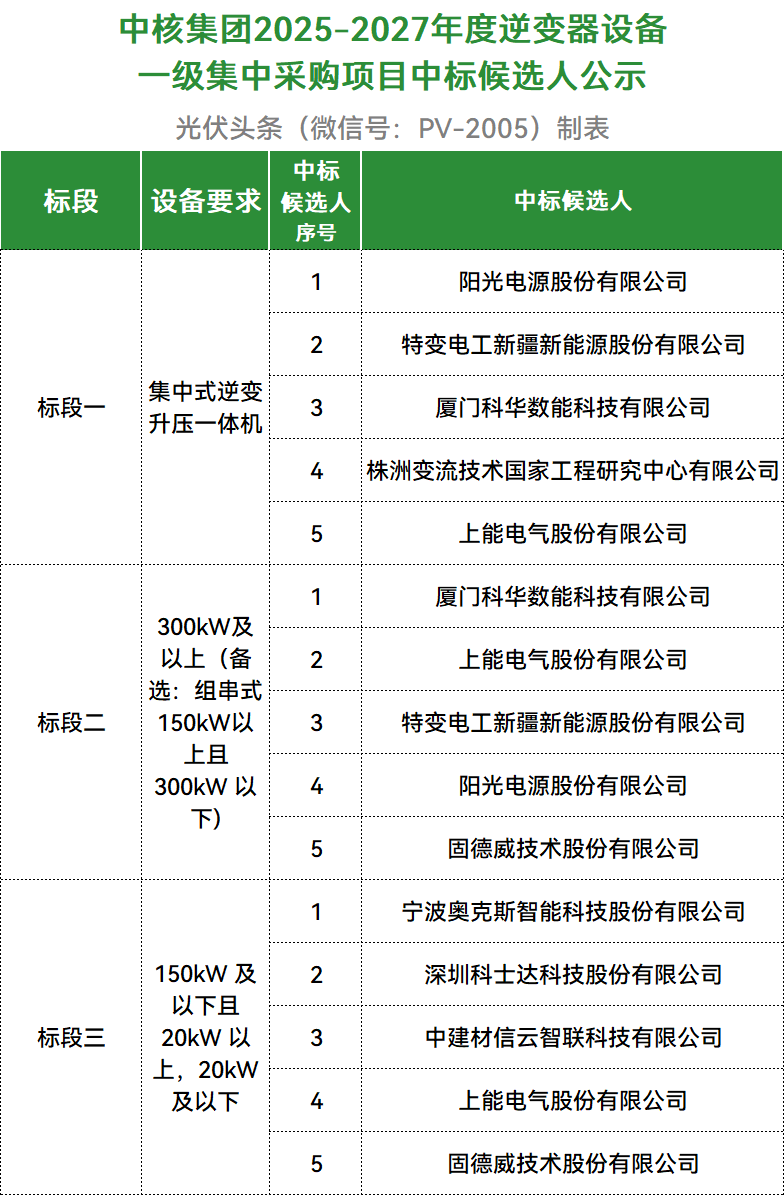 中核集团2025-2027年度逆变器设备一级集中采购项目中标候选人公示

光伏头条（微信号：PV-2005）制表

| 标段 | 设备要求 | 中标候选人序号 | 中标候选人 |
|---|---|---|---|
| 标段一 | 集中式逆变升压一体机 | 1 | 阳光电源股份有限公司 |
| | | 2 | 特变电工新疆新能源股份有限公司 |
| | | 3 | 厦门科华数能科技有限公司 |
| | | 4 | 株洲变流技术国家工程研究中心有限公司 |
| | | 5 | 上能电气股份有限公司 |
| 标段二 | 300kW及以上（备选：组串式150kW以上且300kW 以下） | 1 | 厦门科华数能科技有限公司 |
| | | 2 | 上能电气股份有限公司 |
| | | 3 | 特变电工新疆新能源股份有限公司 |
| | | 4 | 阳光电源股份有限公司 |
| | | 5 | 固德威技术股份有限公司 |
| 标段三 | 150kW 及以下且20kW 以上，20kW及以下 | 1 | 宁波奥克斯智能科技股份有限公司 |
| | | 2 | 深圳科士达科技股份有限公司 |
| | | 3 | 中建材信云智联科技有限公司 |
| | | 4 | 上能电气股份有限公司 |
| | | 5 | 固德威技术股份有限公司 |